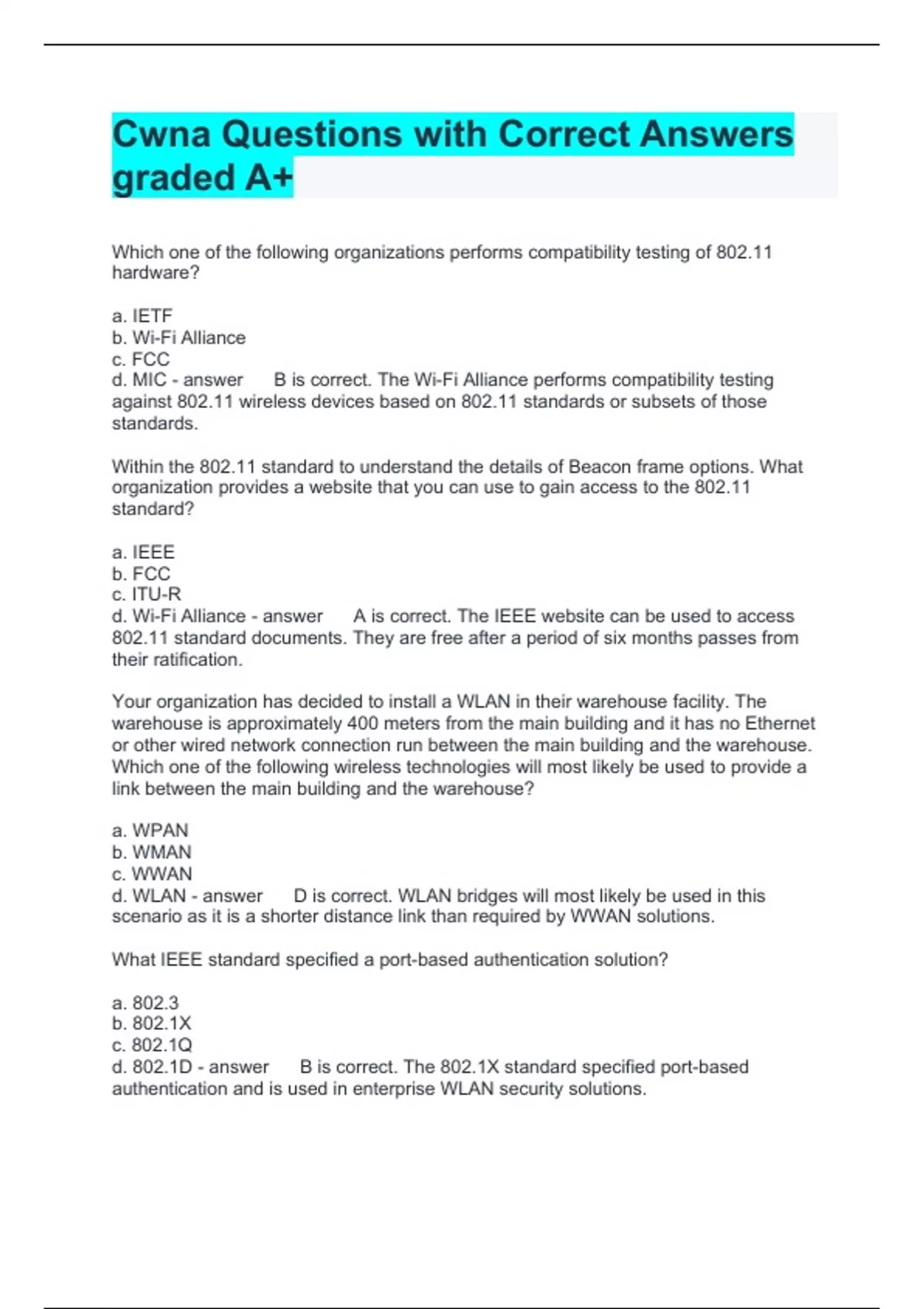 Cwna Questions with Correct Answers graded A+

Which one of the following organizations performs compatibility testing of 802.11 hardware?

a. IETF
b. Wi-Fi Alliance
c. FCC
d. MIC - answer B is correct. The Wi-Fi Alliance performs compatibility testing against 802.11 wireless devices based on 802.11 standards or subsets of those standards.

Within the 802.11 standard to understand the details of Beacon frame options. What organization provides a website that you can use to gain access to the 802.11 standard?

a. IEEE
b. FCC
c. ITU-R
d. Wi-Fi Alliance - answer A is correct. The IEEE website can be used to access 802.11 standard documents. They are free after a period of six months passes from their ratification.

Your organization has decided to install a WLAN in their warehouse facility. The warehouse is approximately 400 meters from the main building and it has no Ethernet or other wired network connection run between the main building and the warehouse. Which one of the following wireless technologies will most likely be used to provide a link between the main building and the warehouse?

a. WPAN
b. WMAN
c. WWAN
d. WLAN - answer D is correct. WLAN bridges will most likely be used in this scenario as it is a shorter distance link than required by WWAN solutions.

What IEEE standard specified a port-based authentication solution?

a. 802.3
b. 802.1X
c. 802.1Q
d. 802.1D - answer B is correct. The 802.1X standard specified port-based authentication and is used in enterprise WLAN security solutions.